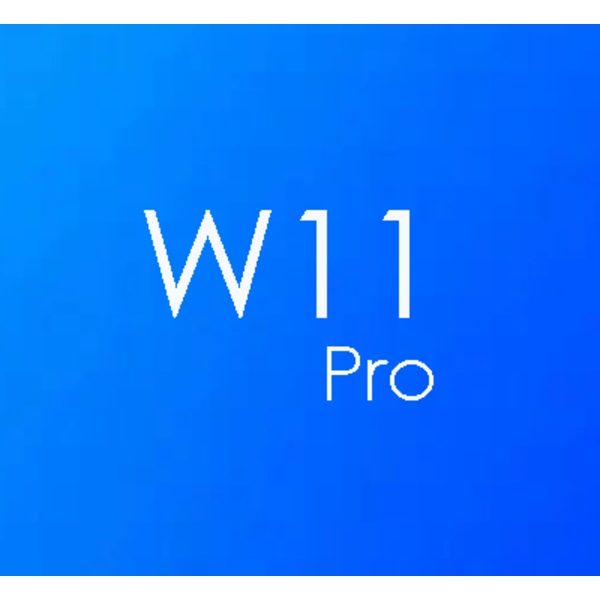 W11
Pro